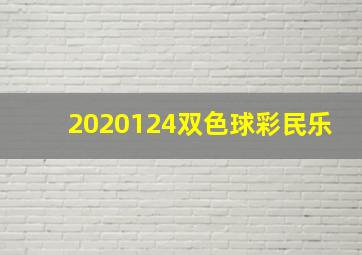 2020124双色球彩民乐